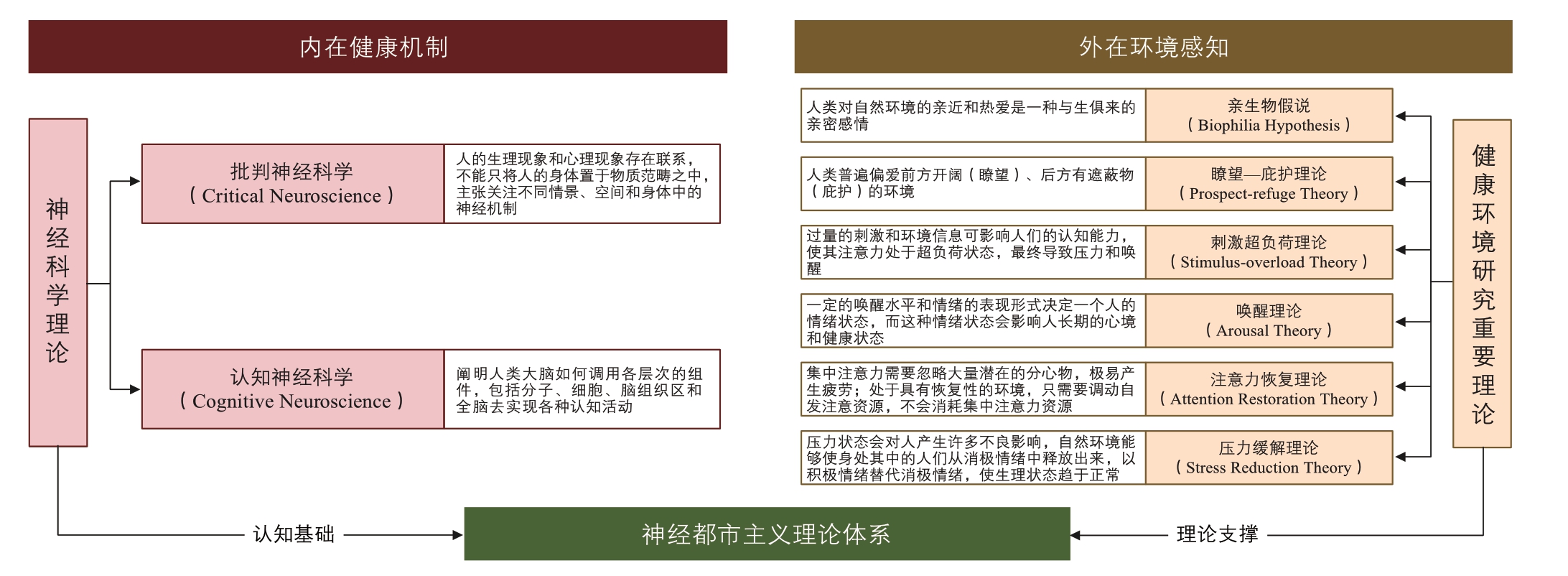 内在健康机制

神经科学理论

批判神经科学
（Critical Neuroscience）

人的生理现象和心理现象存在联系，不能只将人的身体置于物质范畴之中，主张关注不同情景、空间和身体中的神经机制

认知神经科学
（Cognitive Neuroscience）

阐明人类大脑如何调用各层次的组件，包括分子、细胞、脑组织区和全脑去实现各种认知活动

外在环境感知

人类对自然环境的亲近和热爱是一种与生俱来的亲密感情

亲生物假说
（Biophilia Hypothesis）

人类普遍偏爱前方开阔（瞭望）、后方有遮蔽物（庇护）的环境

瞭望—庇护理论
（Prospect-refuge Theory）

过量的刺激和环境信息可影响人们的认知能力，使其注意力处于超负荷状态，最终导致压力和唤醒

刺激超负荷理论
（Stimulus-overload Theory）

一定的唤醒水平和情绪的表现形式决定一个人的情绪状态，而这种情绪状态会影响人长期的心境和健康状态

唤醒理论
（Arousal Theory）

集中注意力需要忽略大量潜在的分心物，极易产生疲劳；处于具有恢复性的环境，只需要调动自发注意资源，不会消耗集中注意力资源

注意力恢复理论
（Attention Restoration Theory）

压力状态会对人产生许多不良影响，自然环境能够使身处其中的人们从消极情绪中释放出来，以积极情绪替代消极情绪，使生理状态趋于正常

压力缓解理论
（Stress Reduction Theory）

健康环境研究重要理论

认知基础

神经都市主义理论体系

理论支撑